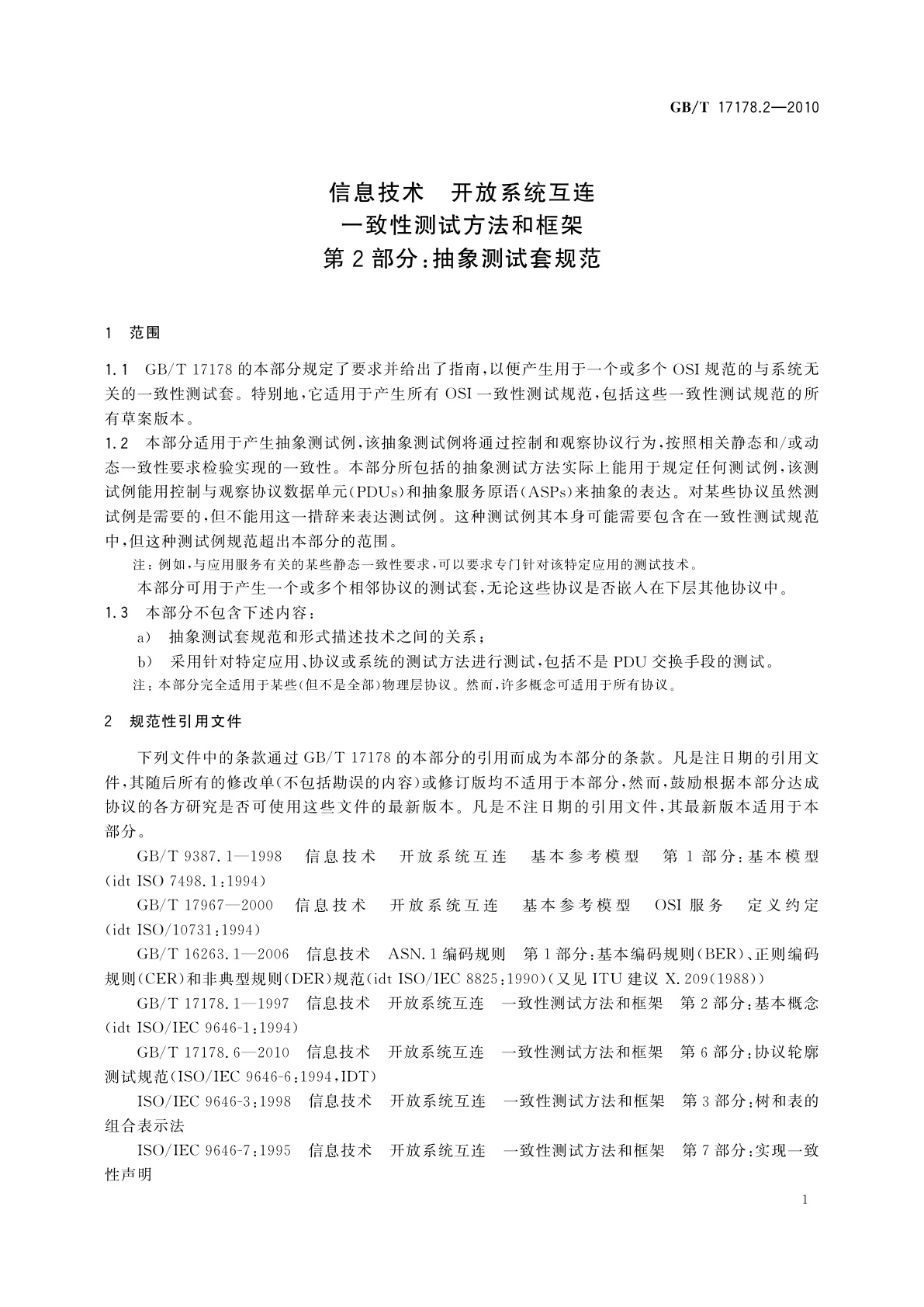 GB/T 17178.2—2010

信息技术　开放系统互连
一致性测试方法和框架
第2部分:抽象测试套规范

1　范围

1.1　GB/T 17178的本部分规定了要求并给出了指南,以便产生用于一个或多个OSI规范的与系统无关的一致性测试套。特别地,它适用于产生所有OSI一致性测试规范,包括这些一致性测试规范的所有草案版本。

1.2　本部分适用于产生抽象测试例,该抽象测试例将通过控制和观察协议行为,按照相关静态和/或动态一致性要求检验实现的一致性。本部分所包括的抽象测试方法实际上能用于规定任何测试例,该测试例能用控制与观察协议数据单元(PDUs)和抽象服务原语(ASPs)来抽象的表达。对某些协议虽然测试例是需要的,但不能用这一措辞来表达测试例。这种测试例其本身可能需要包含在一致性测试规范中,但这种测试例规范超出本部分的范围。

注:例如,与应用服务有关的某些静态一致性要求,可以要求专门针对该特定应用的测试技术。

本部分可用于产生一个或多个相邻协议的测试套,无论这些协议是否嵌入在下层其他协议中。

1.3　本部分不包含下述内容:

a)　抽象测试套规范和形式描述技术之间的关系;

b)　采用针对特定应用、协议或系统的测试方法进行测试,包括不是PDU交换手段的测试。

注:本部分完全适用于某些(但不是全部)物理层协议。然而,许多概念可适用于所有协议。

2　规范性引用文件

下列文件中的条款通过GB/T 17178的本部分的引用而成为本部分的条款。凡是注日期的引用文件,其随后所有的修改单(不包括勘误的内容)或修订版均不适用于本部分,然而,鼓励根据本部分达成协议的各方研究是否可使用这些文件的最新版本。凡是不注日期的引用文件,其最新版本适用于本部分。

GB/T 9387.1—1998　信息技术　开放系统互连　基本参考模型　第1部分:基本模型(idt ISO 7498.1:1994)

GB/T 17967—2000　信息技术　开放系统互连　基本参考模型　OSI服务　定义约定(idt ISO/10731:1994)

GB/T 16263.1—2006　信息技术　ASN.1编码规则　第1部分:基本编码规则(BER)、正则编码规则(CER)和非典型规则(DER)规范(idt ISO/IEC 8825:1990)(又见ITU建议X.209(1988))

GB/T 17178.1—1997　信息技术　开放系统互连　一致性测试方法和框架　第2部分:基本概念(idt ISO/IEC 9646-1:1994)

GB/T 17178.6—2010　信息技术　开放系统互连　一致性测试方法和框架　第6部分:协议轮廓测试规范(ISO/IEC 9646-6:1994,IDT)

ISO/IEC 9646-3:1998　信息技术　开放系统互连　一致性测试方法和框架　第3部分:树和表的组合表示法

ISO/IEC 9646-7:1995　信息技术　开放系统互连　一致性测试方法和框架　第7部分:实现一致性声明

1